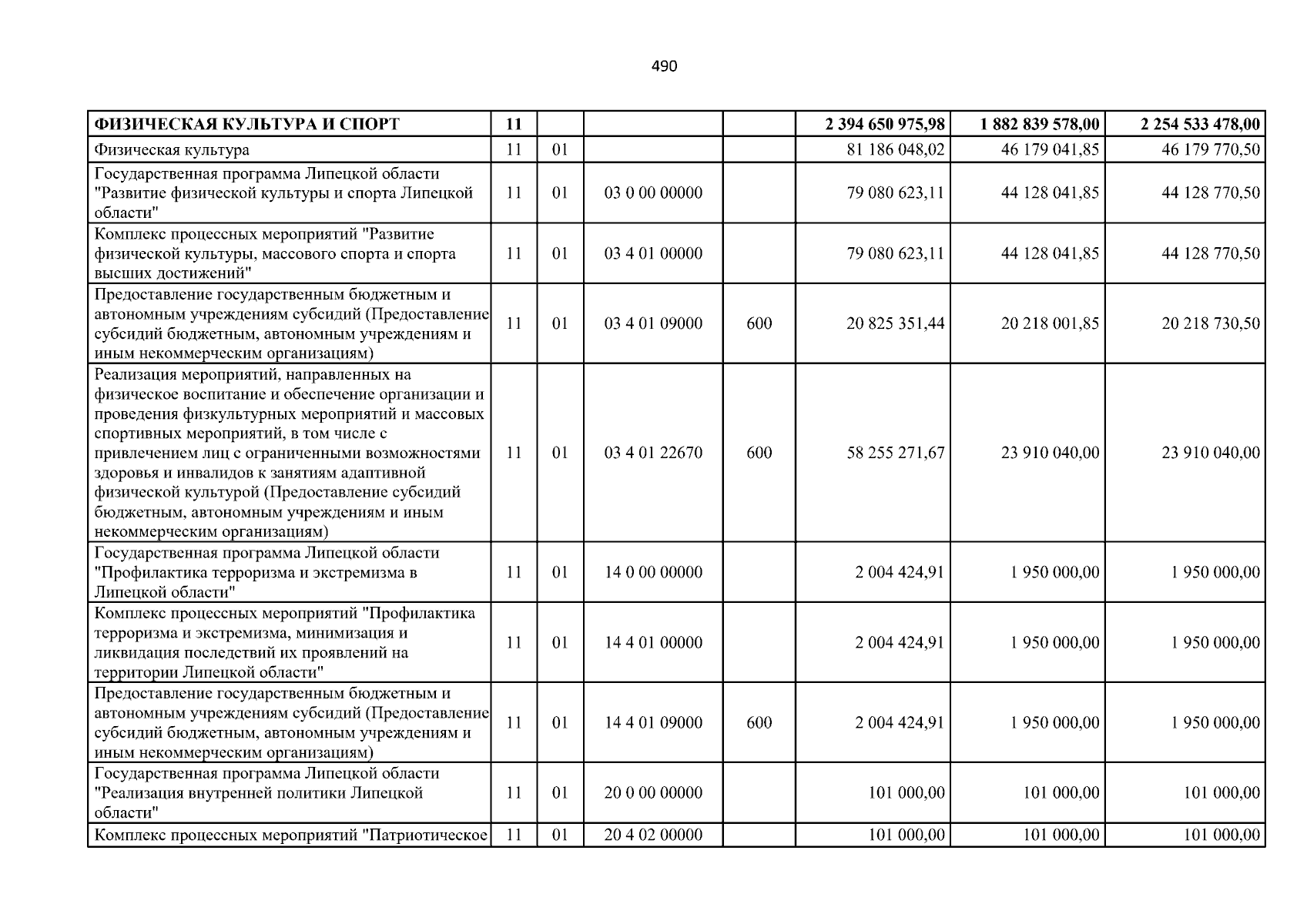 490

| ФИЗИЧЕСКАЯ КУЛЬТУРА И СПОРТ | 11 | | | | 2 394 650 975,98 | 1 882 839 578,00 | 2 254 533 478,00 |
|---|---|---|---|---|---|---|---|
| Физическая культура | 11 | 01 | | | 81 186 048,02 | 46 179 041,85 | 46 179 770,50 |
| Государственная программа Липецкой области "Развитие физической культуры и спорта Липецкой области" | 11 | 01 | 03 0 00 00000 | | 79 080 623,11 | 44 128 041,85 | 44 128 770,50 |
| Комплекс процессных мероприятий "Развитие физической культуры, массового спорта и спорта высших достижений" | 11 | 01 | 03 4 01 00000 | | 79 080 623,11 | 44 128 041,85 | 44 128 770,50 |
| Предоставление государственным бюджетным и автономным учреждениям субсидий (Предоставление субсидий бюджетным, автономным учреждениям и иным некоммерческим организациям) | 11 | 01 | 03 4 01 09000 | 600 | 20 825 351,44 | 20 218 001,85 | 20 218 730,50 |
| Реализация мероприятий, направленных на физическое воспитание и обеспечение организации и проведения физкультурных мероприятий и массовых спортивных мероприятий, в том числе с привлечением лиц с ограниченными возможностями здоровья и инвалидов к занятиям адаптивной физической культурой (Предоставление субсидий бюджетным, автономным учреждениям и иным некоммерческим организациям) | 11 | 01 | 03 4 01 22670 | 600 | 58 255 271,67 | 23 910 040,00 | 23 910 040,00 |
| Государственная программа Липецкой области "Профилактика терроризма и экстремизма в Липецкой области" | 11 | 01 | 14 0 00 00000 | | 2 004 424,91 | 1 950 000,00 | 1 950 000,00 |
| Комплекс процессных мероприятий "Профилактика терроризма и экстремизма, минимизация и ликвидация последствий их проявлений на территории Липецкой области" | 11 | 01 | 14 4 01 00000 | | 2 004 424,91 | 1 950 000,00 | 1 950 000,00 |
| Предоставление государственным бюджетным и автономным учреждениям субсидий (Предоставление субсидий бюджетным, автономным учреждениям и иным некоммерческим организациям) | 11 | 01 | 14 4 01 09000 | 600 | 2 004 424,91 | 1 950 000,00 | 1 950 000,00 |
| Государственная программа Липецкой области "Реализация внутренней политики Липецкой области" | 11 | 01 | 20 0 00 00000 | | 101 000,00 | 101 000,00 | 101 000,00 |
| Комплекс процессных мероприятий "Патриотическое | 11 | 01 | 20 4 02 00000 | | 101 000,00 | 101 000,00 | 101 000,00 |